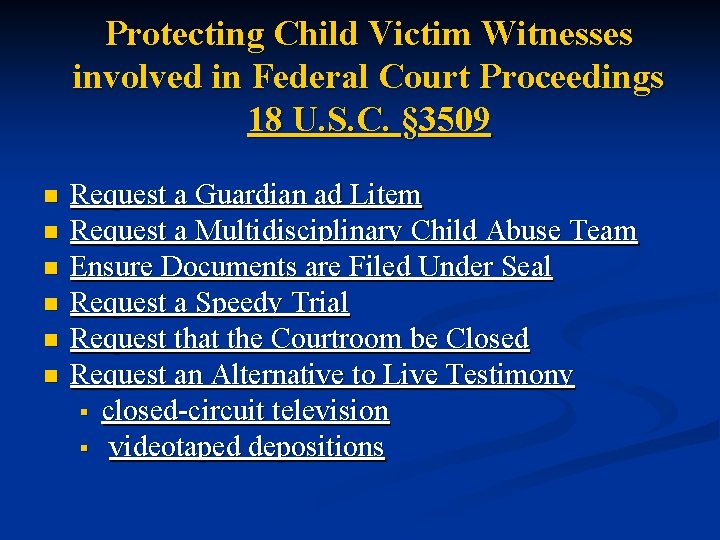 Protecting Child Victim Witnesses involved in Federal Court Proceedings
18 U.S.C. §3509

- Request a Guardian ad Litem
- Request a Multidisciplinary Child Abuse Team
- Ensure Documents are Filed Under Seal
- Request a Speedy Trial
- Request that the Courtroom be Closed
- Request an Alternative to Live Testimony
  - closed-circuit television
  - videotaped depositions